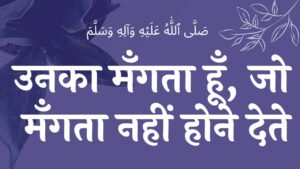 صَلَّى ٱللَّٰهُ عَلَيْهِ وَآلِهِ وَسَلَّمَ

उनका मँगता हूँ, जो मँगता नहीं होने देते